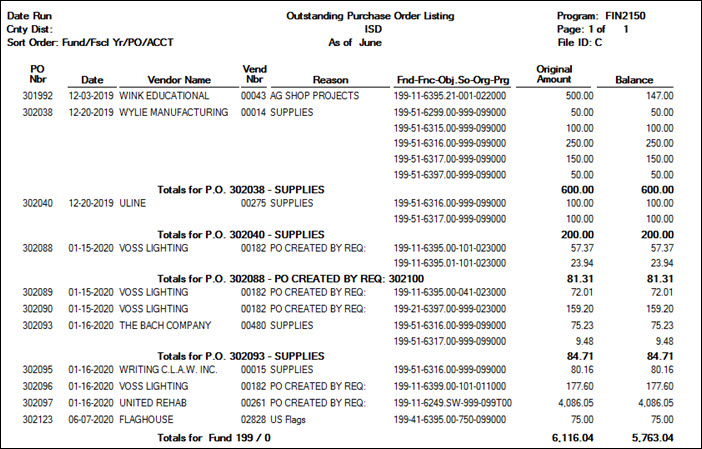 Date Run
Cnty Dist:
Sort Order: Fund/Fscl Yr/PO/ACCT

Outstanding Purchase Order Listing
ISD
As of June

Program: FIN2150
Page: 1 of 1
File ID: C

| PO Nbr | Date | Vendor Name | Vend Nbr | Reason | Fnd-Fnc-Obj.So-Org-Prg | Original Amount | Balance |
|---|---|---|---|---|---|---|---|
| 301992 | 12-03-2019 | WINK EDUCATIONAL | 00043 | AG SHOP PROJECTS | 199-11-6395.21-001-022000 | 500.00 | 147.00 |
| 302038 | 12-20-2019 | WYLIE MANUFACTURING | 00014 | SUPPLIES | 199-51-6299.00-999-099000 | 50.00 | 50.00 |
| | | | | | 199-51-6315.00-999-099000 | 100.00 | 100.00 |
| | | | | | 199-51-6316.00-999-099000 | 250.00 | 250.00 |
| | | | | | 199-51-6317.00-999-099000 | 150.00 | 150.00 |
| | | | | | 199-51-6397.00-999-099000 | 50.00 | 50.00 |
| | | Totals for P.O. 302038 - SUPPLIES | | | | 600.00 | 600.00 |
| 302040 | 12-20-2019 | ULINE | 00275 | SUPPLIES | 199-51-6316.00-999-099000 | 100.00 | 100.00 |
| | | | | | 199-51-6317.00-999-099000 | 100.00 | 100.00 |
| | | Totals for P.O. 302040 - SUPPLIES | | | | 200.00 | 200.00 |
| 302088 | 01-15-2020 | VOSS LIGHTING | 00182 | PO CREATED BY REQ: | 199-11-6395.00-101-023000 | 57.37 | 57.37 |
| | | | | | 199-11-6395.01-101-023000 | 23.94 | 23.94 |
| | | Totals for P.O. 302088 - PO CREATED BY REQ: 302100 | | | | 81.31 | 81.31 |
| 302089 | 01-15-2020 | VOSS LIGHTING | 00182 | PO CREATED BY REQ: | 199-11-6395.00-041-023000 | 72.01 | 72.01 |
| 302090 | 01-15-2020 | VOSS LIGHTING | 00182 | PO CREATED BY REQ: | 199-21-6397.00-999-023000 | 159.20 | 159.20 |
| 302093 | 01-16-2020 | THE BACH COMPANY | 00480 | SUPPLIES | 199-51-6316.00-999-099000 | 75.23 | 75.23 |
| | | | | | 199-51-6317.00-999-099000 | 9.48 | 9.48 |
| | | Totals for P.O. 302093 - SUPPLIES | | | | 84.71 | 84.71 |
| 302095 | 01-16-2020 | WRITING C.L.A.W. INC. | 00015 | SUPPLIES | 199-51-6316.00-999-099000 | 80.16 | 80.16 |
| 302096 | 01-16-2020 | VOSS LIGHTING | 00182 | PO CREATED BY REQ: | 199-11-6399.00-101-011000 | 177.60 | 177.60 |
| 302097 | 01-16-2020 | UNITED REHAB | 00261 | PO CREATED BY REQ: | 199-11-6249.SW-999-099T00 | 4,086.05 | 4,086.05 |
| 302123 | 06-07-2020 | FLAGHOUSE | 02828 | US Flags | 199-41-6395.00-750-099000 | 75.00 | 75.00 |
| | | Totals for Fund 199 / 0 | | | | 6,116.04 | 5,763.04 |